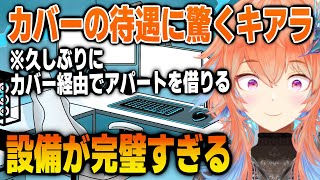 カバーの待遇に驚くキアラ

※久しぶりに
カバー経由でアパートを借りる

設備が完璧すぎる